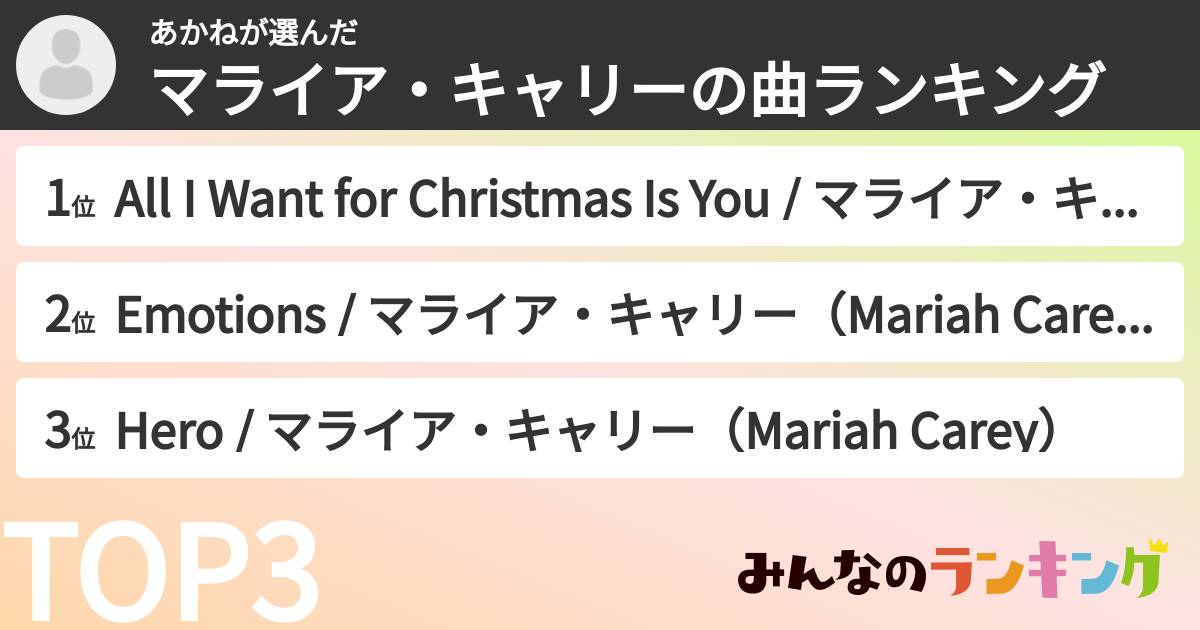 あかねが選んだ
マライア・キャリーの曲ランキング

1位 All I Want for Christmas Is You / マライア・キ...

2位 Emotions / マライア・キャリー（Mariah Care...

3位 Hero / マライア・キャリー（Mariah Carey）

TOP3

みんなのランキング